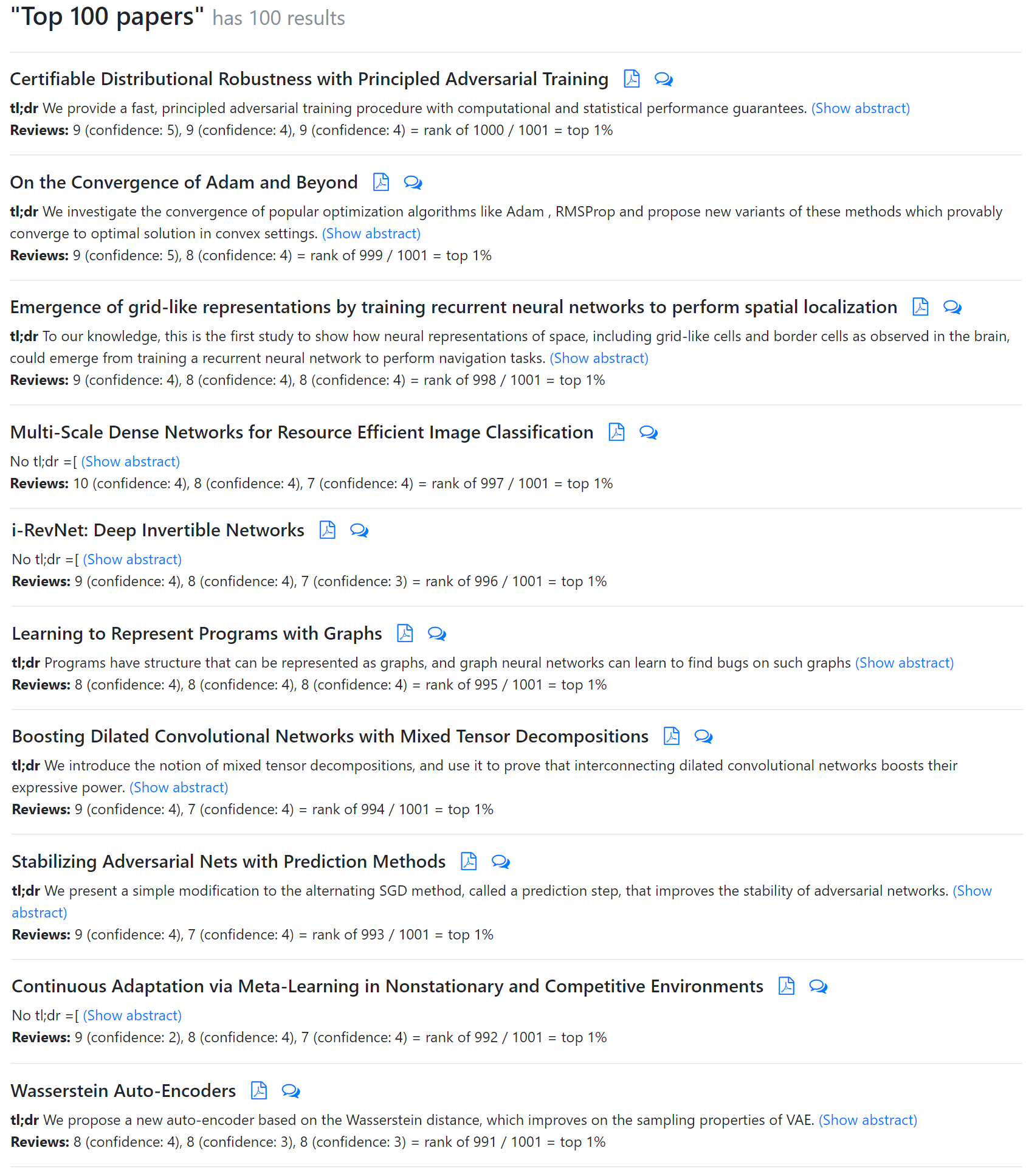 "Top 100 papers" has 100 results

Certifiable Distributional Robustness with Principled Adversarial Training

tl;dr We provide a fast, principled adversarial training procedure with computational and statistical performance guarantees. (Show abstract)
Reviews: 9 (confidence: 5), 9 (confidence: 4), 9 (confidence: 4) = rank of 1000 / 1001 = top 1%

On the Convergence of Adam and Beyond

tl;dr We investigate the convergence of popular optimization algorithms like Adam , RMSProp and propose new variants of these methods which provably converge to optimal solution in convex settings. (Show abstract)
Reviews: 9 (confidence: 5), 8 (confidence: 4) = rank of 999 / 1001 = top 1%

Emergence of grid-like representations by training recurrent neural networks to perform spatial localization

tl;dr To our knowledge, this is the first study to show how neural representations of space, including grid-like cells and border cells as observed in the brain, could emerge from training a recurrent neural network to perform navigation tasks. (Show abstract)
Reviews: 9 (confidence: 4), 8 (confidence: 4), 8 (confidence: 4) = rank of 998 / 1001 = top 1%

Multi-Scale Dense Networks for Resource Efficient Image Classification

No tl;dr =[ (Show abstract)
Reviews: 10 (confidence: 4), 8 (confidence: 4), 7 (confidence: 4) = rank of 997 / 1001 = top 1%

i-RevNet: Deep Invertible Networks

No tl;dr =[ (Show abstract)
Reviews: 9 (confidence: 4), 8 (confidence: 4), 7 (confidence: 3) = rank of 996 / 1001 = top 1%

Learning to Represent Programs with Graphs

tl;dr Programs have structure that can be represented as graphs, and graph neural networks can learn to find bugs on such graphs (Show abstract)
Reviews: 8 (confidence: 4), 8 (confidence: 4), 8 (confidence: 4) = rank of 995 / 1001 = top 1%

Boosting Dilated Convolutional Networks with Mixed Tensor Decompositions

tl;dr We introduce the notion of mixed tensor decompositions, and use it to prove that interconnecting dilated convolutional networks boosts their expressive power. (Show abstract)
Reviews: 9 (confidence: 4), 7 (confidence: 4) = rank of 994 / 1001 = top 1%

Stabilizing Adversarial Nets with Prediction Methods

tl;dr We present a simple modification to the alternating SGD method, called a prediction step, that improves the stability of adversarial networks. (Show abstract)
Reviews: 9 (confidence: 4), 7 (confidence: 4) = rank of 993 / 1001 = top 1%

Continuous Adaptation via Meta-Learning in Nonstationary and Competitive Environments

No tl;dr =[ (Show abstract)
Reviews: 9 (confidence: 2), 8 (confidence: 4), 7 (confidence: 4) = rank of 992 / 1001 = top 1%

Wasserstein Auto-Encoders

tl;dr We propose a new auto-encoder based on the Wasserstein distance, which improves on the sampling properties of VAE. (Show abstract)
Reviews: 8 (confidence: 4), 8 (confidence: 3), 8 (confidence: 3) = rank of 991 / 1001 = top 1%